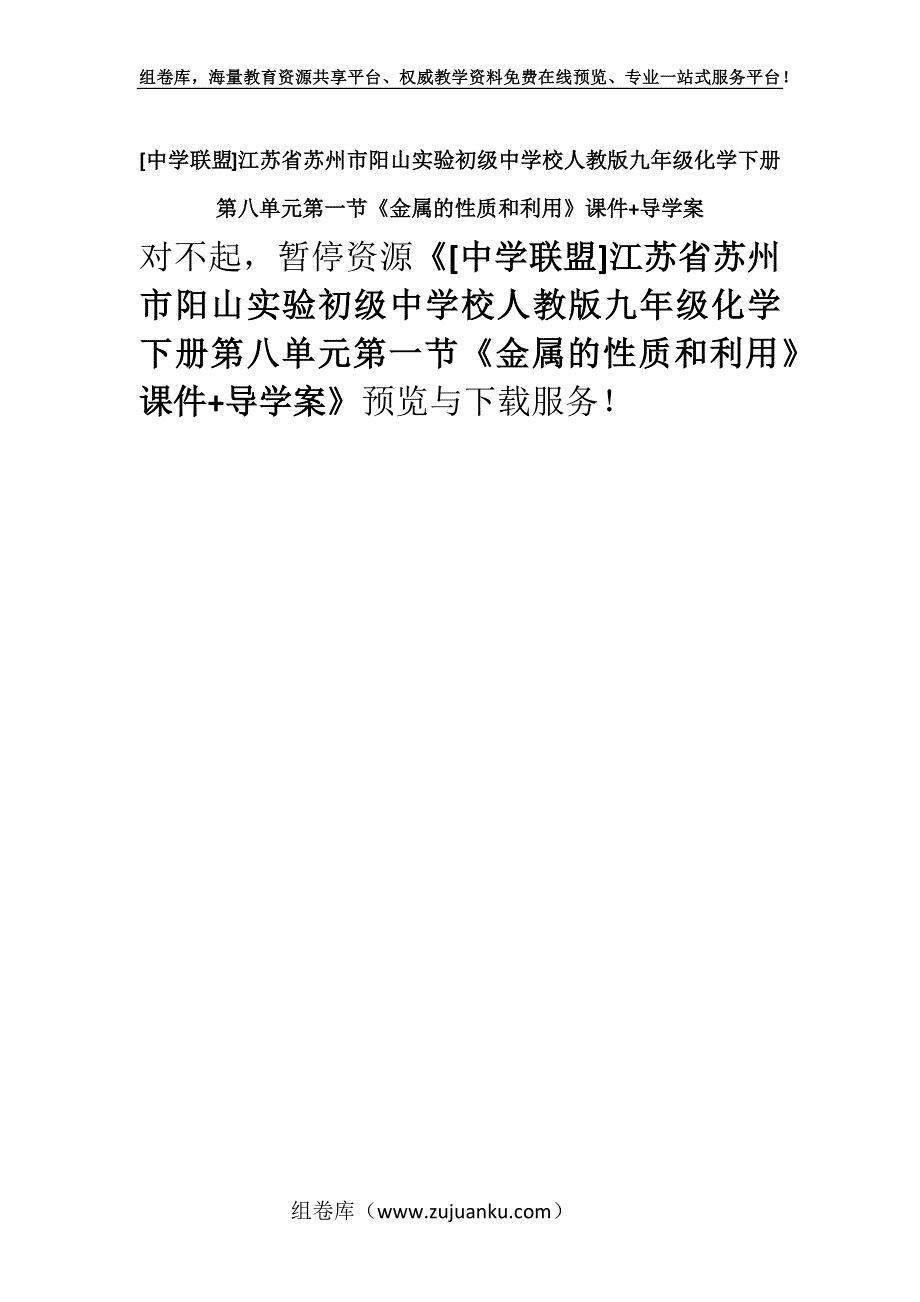 组卷库，海量教育资源共享平台、权威教学资料免费在线预览、专业一站式服务平台！

[中学联盟]江苏省苏州市阳山实验初级中学校人教版九年级化学下册第八单元第一节《金属的性质和利用》课件+导学案

对不起，暂停资源《[中学联盟]江苏省苏州市阳山实验初级中学校人教版九年级化学下册第八单元第一节《金属的性质和利用》课件+导学案》预览与下载服务！

组卷库（www.zujuanku.com）